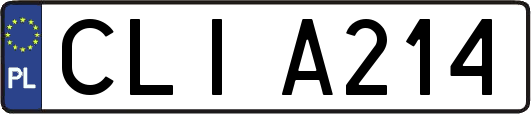 PL

CLI A214